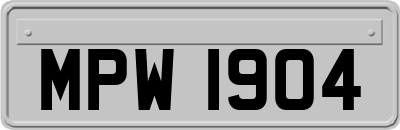 MPW 1904